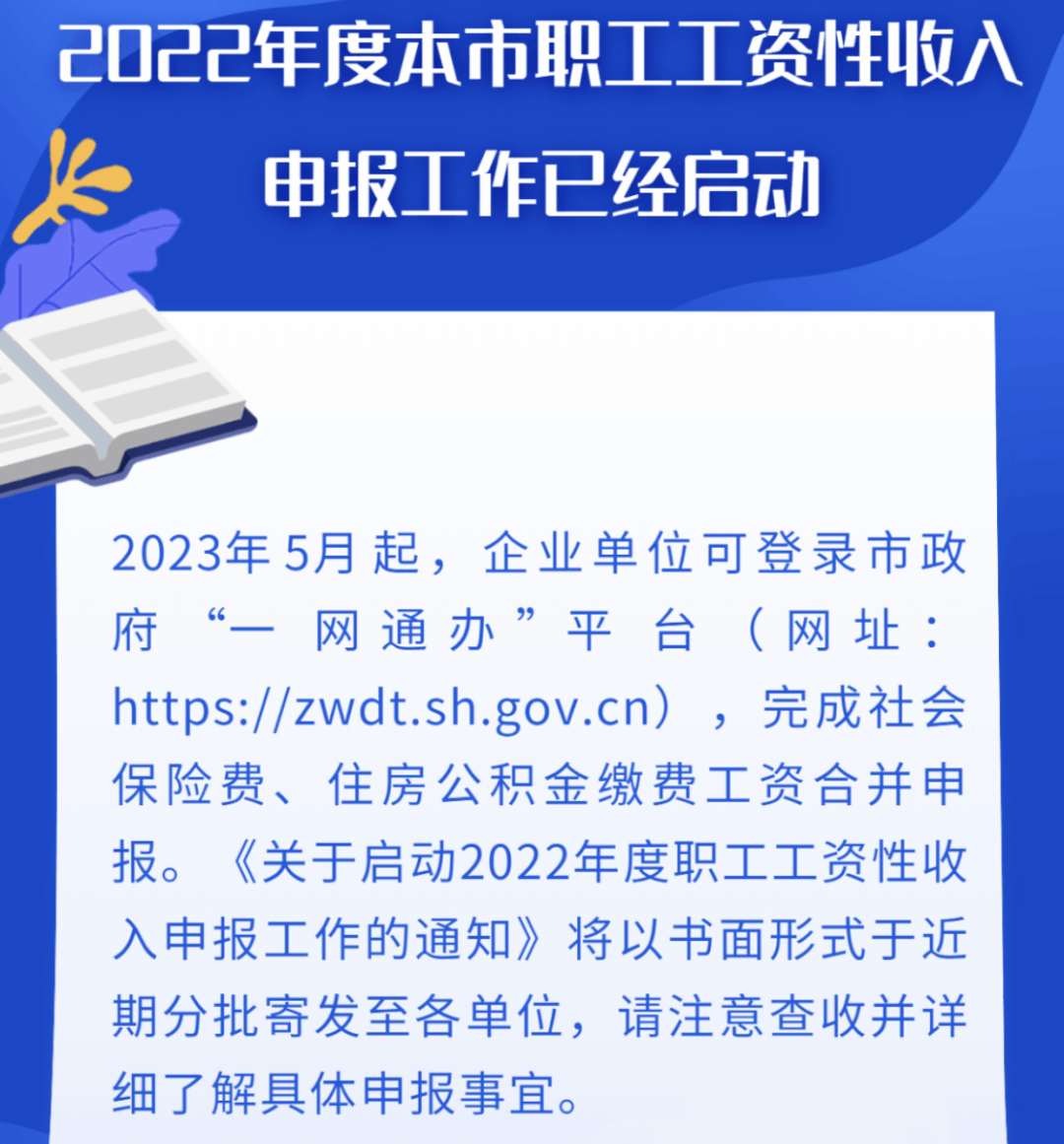 2022年度本市职工工资性收入申报工作已经启动

2023年5月起，企业单位可登录市政府“一网通办”平台（网址：https://zwdt.sh.gov.cn），完成社会保险费、住房公积金缴费工资合并申报。《关于启动2022年度职工工资性收入申报工作的通知》将以书面形式于近期分批寄发至各单位，请注意查收并详细了解具体申报事宜。